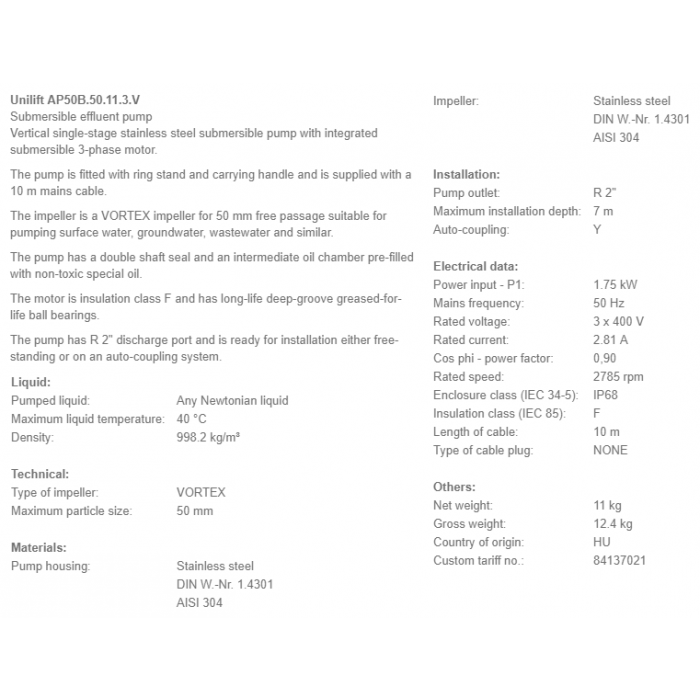 Unilift AP50B.50.11.3.V
Submersible effluent pump
Vertical single-stage stainless steel submersible pump with integrated submersible 3-phase motor.

The pump is fitted with ring stand and carrying handle and is supplied with a 10 m mains cable.

The impeller is a VORTEX impeller for 50 mm free passage suitable for pumping surface water, groundwater, wastewater and similar.

The pump has a double shaft seal and an intermediate oil chamber pre-filled with non-toxic special oil.

The motor is insulation class F and has long-life deep-groove greased-for-life ball bearings.

The pump has R 2" discharge port and is ready for installation either free-standing or on an auto-coupling system.

Liquid:

| | |
|---|---|
| Pumped liquid: | Any Newtonian liquid |
| Maximum liquid temperature: | 40 °C |
| Density: | 998.2 kg/m³ |

Technical:

| | |
|---|---|
| Type of impeller: | VORTEX |
| Maximum particle size: | 50 mm |

Materials:

| | |
|---|---|
| Pump housing: | Stainless steel DIN W.-Nr. 1.4301 AISI 304 |
| Impeller: | Stainless steel DIN W.-Nr. 1.4301 AISI 304 |

Installation:

| | |
|---|---|
| Pump outlet: | R 2" |
| Maximum installation depth: | 7 m |
| Auto-coupling: | Y |

Electrical data:

| | |
|---|---|
| Power input - P1: | 1.75 kW |
| Mains frequency: | 50 Hz |
| Rated voltage: | 3 x 400 V |
| Rated current: | 2.81 A |
| Cos phi - power factor: | 0,90 |
| Rated speed: | 2785 rpm |
| Enclosure class (IEC 34-5): | IP68 |
| Insulation class (IEC 85): | F |
| Length of cable: | 10 m |
| Type of cable plug: | NONE |

Others:

| | |
|---|---|
| Net weight: | 11 kg |
| Gross weight: | 12.4 kg |
| Country of origin: | HU |
| Custom tariff no.: | 84137021 |